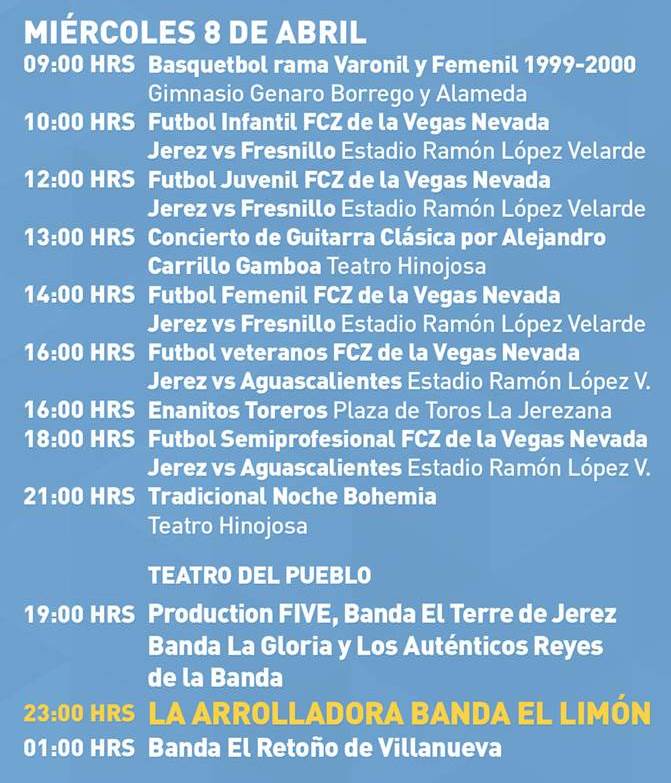 MIÉRCOLES 8 DE ABRIL

09:00 HRS Basquetbol rama Varonil y Femenil 1999-2000 Gimnasio Genaro Borrego y Alameda

10:00 HRS Futbol Infantil FCZ de la Vegas Nevada Jerez vs Fresnillo Estadio Ramón López Velarde

12:00 HRS Futbol Juvenil FCZ de la Vegas Nevada Jerez vs Fresnillo Estadio Ramón López Velarde

13:00 HRS Concierto de Guitarra Clásica por Alejandro Carrillo Gamboa Teatro Hinojosa

14:00 HRS Futbol Femenil FCZ de la Vegas Nevada Jerez vs Fresnillo Estadio Ramón López Velarde

16:00 HRS Futbol veteranos FCZ de la Vegas Nevada Jerez vs Aguascalientes Estadio Ramón López V.

16:00 HRS Enanitos Toreros Plaza de Toros La Jerezana

18:00 HRS Futbol Semiprofesional FCZ de la Vegas Nevada Jerez vs Aguascalientes Estadio Ramón López V.

21:00 HRS Tradicional Noche Bohemia Teatro Hinojosa

TEATRO DEL PUEBLO

19:00 HRS Production FIVE, Banda El Terre de Jerez Banda La Gloria y Los Auténticos Reyes de la Banda

23:00 HRS LA ARROLLADORA BANDA EL LIMÓN

01:00 HRS Banda El Retoño de Villanueva